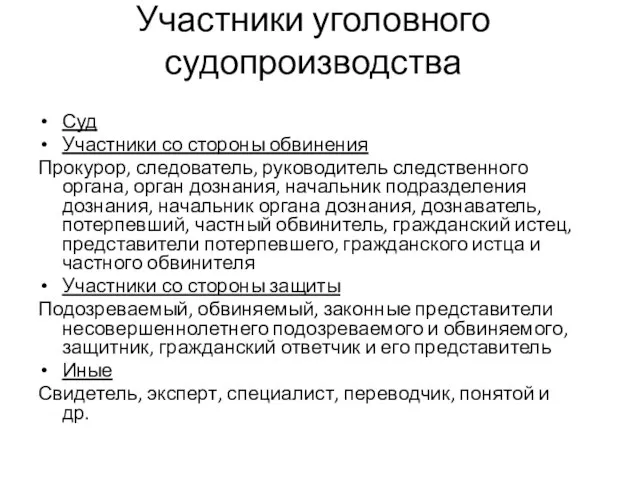 Участники уголовного судопроизводства

• Суд
• Участники со стороны обвинения
Прокурор, следователь, руководитель следственного органа, орган дознания, начальник подразделения дознания, начальник органа дознания, дознаватель, потерпевший, частный обвинитель, гражданский истец, представители потерпевшего, гражданского истца и частного обвинителя
• Участники со стороны защиты
Подозреваемый, обвиняемый, законные представители несовершеннолетнего подозреваемого и обвиняемого, защитник, гражданский ответчик и его представитель
• Иные
Свидетель, эксперт, специалист, переводчик, понятой и др.